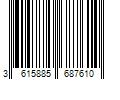 3 615885 687610